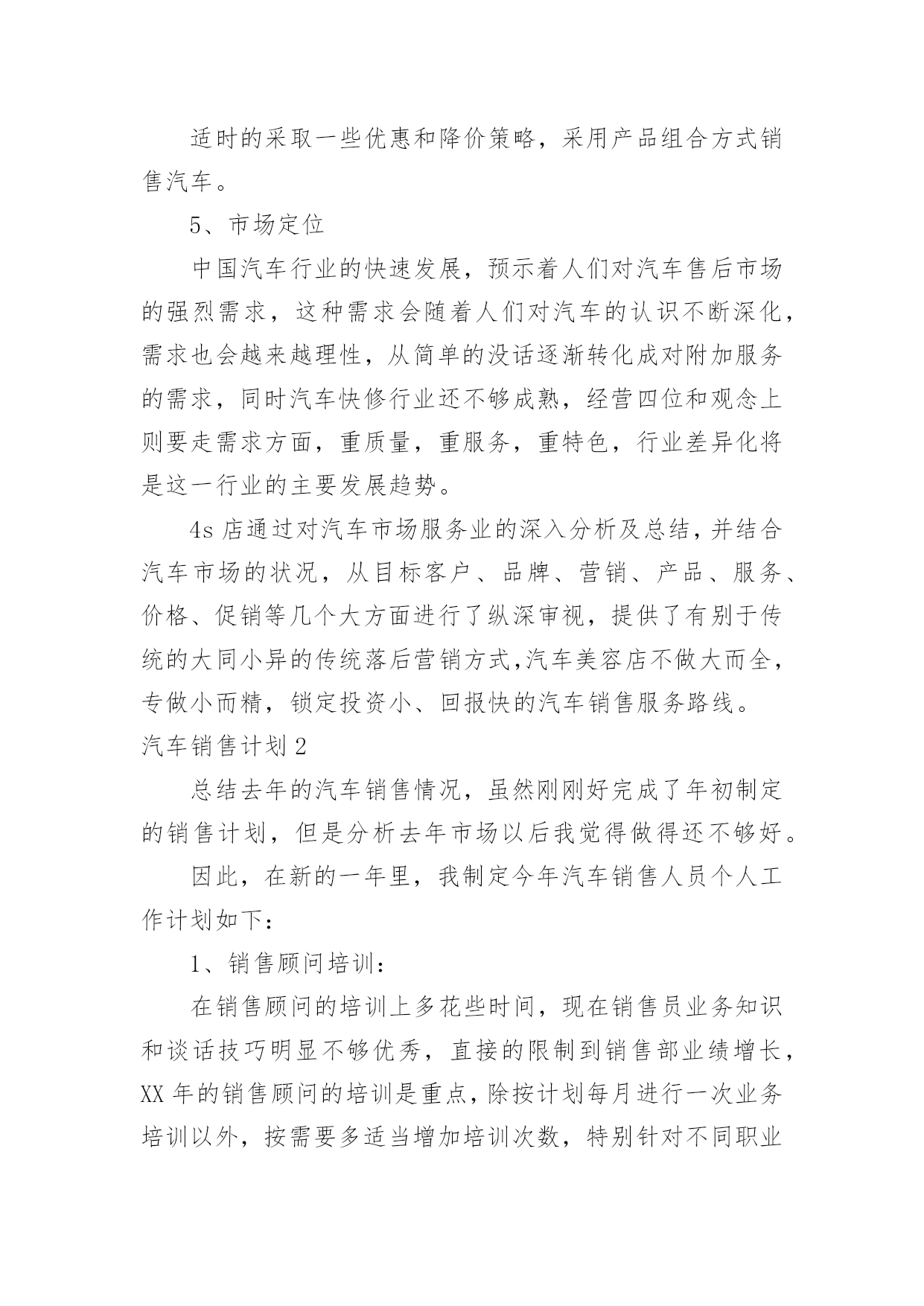 适时的采取一些优惠和降价策略，采用产品组合方式销售汽车。

5、市场定位

中国汽车行业的快速发展，预示着人们对汽车售后市场的强烈需求，这种需求会随着人们对汽车的认识不断深化，需求也会越来越理性，从简单的没话逐渐转化成对附加服务的需求，同时汽车快修行业还不够成熟，经营四位和观念上则要走需求方面，重质量，重服务，重特色，行业差异化将是这一行业的主要发展趋势。

4s 店通过对汽车市场服务业的深入分析及总结，并结合汽车市场的状况，从目标客户、品牌、营销、产品、服务、价格、促销等几个大方面进行了纵深审视，提供了有别于传统的大同小异的传统落后营销方式,汽车美容店不做大而全，专做小而精，锁定投资小、回报快的汽车销售服务路线。

汽车销售计划 2

总结去年的汽车销售情况，虽然刚刚好完成了年初制定的销售计划，但是分析去年市场以后我觉得做得还不够好。

因此，在新的一年里，我制定今年汽车销售人员个人工作计划如下：

1、销售顾问培训：

在销售顾问的培训上多花些时间，现在销售员业务知识和谈话技巧明显不够优秀，直接的限制到销售部业绩增长，XX 年的销售顾问的培训是重点，除按计划每月进行一次业务培训以外，按需要多适当增加培训次数，特别针对不同职业